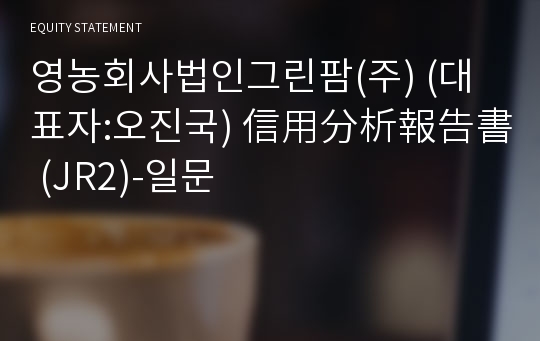 EQUITY STATEMENT

영농회사법인그린팜(주) (대표자:오진국) 信用分析報告書 (JR2)-일문